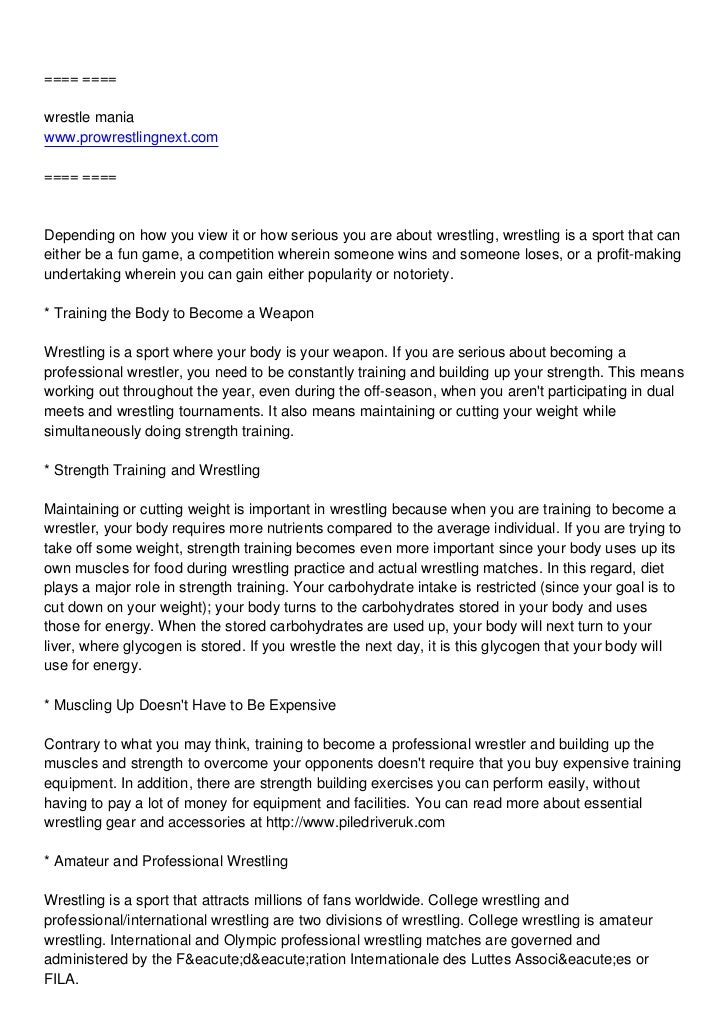 ==== ====

wrestle mania
www.prowrestlingnext.com

==== ====

Depending on how you view it or how serious you are about wrestling, wrestling is a sport that can either be a fun game, a competition wherein someone wins and someone loses, or a profit-making undertaking wherein you can gain either popularity or notoriety.

* Training the Body to Become a Weapon

Wrestling is a sport where your body is your weapon. If you are serious about becoming a professional wrestler, you need to be constantly training and building up your strength. This means working out throughout the year, even during the off-season, when you aren't participating in dual meets and wrestling tournaments. It also means maintaining or cutting your weight while simultaneously doing strength training.

* Strength Training and Wrestling

Maintaining or cutting weight is important in wrestling because when you are training to become a wrestler, your body requires more nutrients compared to the average individual. If you are trying to take off some weight, strength training becomes even more important since your body uses up its own muscles for food during wrestling practice and actual wrestling matches. In this regard, diet plays a major role in strength training. Your carbohydrate intake is restricted (since your goal is to cut down on your weight); your body turns to the carbohydrates stored in your body and uses those for energy. When the stored carbohydrates are used up, your body will next turn to your liver, where glycogen is stored. If you wrestle the next day, it is this glycogen that your body will use for energy.

* Muscling Up Doesn't Have to Be Expensive

Contrary to what you may think, training to become a professional wrestler and building up the muscles and strength to overcome your opponents doesn't require that you buy expensive training equipment. In addition, there are strength building exercises you can perform easily, without having to pay a lot of money for equipment and facilities. You can read more about essential wrestling gear and accessories at http://www.piledriveruk.com

* Amateur and Professional Wrestling

Wrestling is a sport that attracts millions of fans worldwide. College wrestling and professional/international wrestling are two divisions of wrestling. College wrestling is amateur wrestling. International and Olympic professional wrestling matches are governed and administered by the F&eacute;d&eacute;ration Internationale des Luttes Associ&eacute;es or FILA.